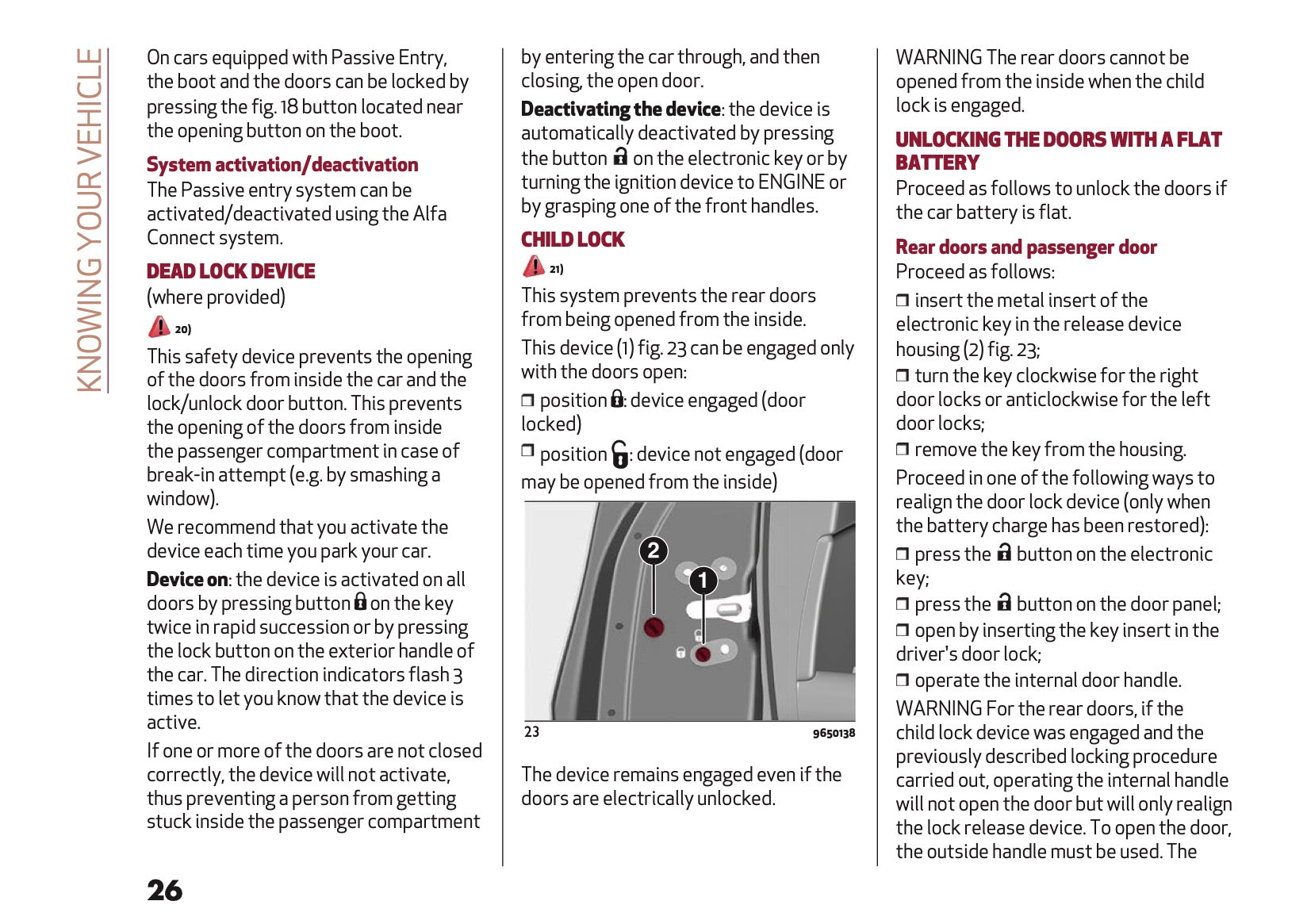 KNOWING YOUR VEHICLE

On cars equipped with Passive Entry, the boot and the doors can be locked by pressing the fig. 18 button located near the opening button on the boot.

System activation/deactivation

The Passive entry system can be activated/deactivated using the Alfa Connect system.

DEAD LOCK DEVICE

(where provided)

20)

This safety device prevents the opening of the doors from inside the car and the lock/unlock door button. This prevents the opening of the doors from inside the passenger compartment in case of break-in attempt (e.g. by smashing a window).

We recommend that you activate the device each time you park your car.

Device on: the device is activated on all doors by pressing button on the key twice in rapid succession or by pressing the lock button on the exterior handle of the car. The direction indicators flash 3 times to let you know that the device is active.

If one or more of the doors are not closed correctly, the device will not activate, thus preventing a person from getting stuck inside the passenger compartment by entering the car through, and then closing, the open door.

Deactivating the device: the device is automatically deactivated by pressing the button on the electronic key or by turning the ignition device to ENGINE or by grasping one of the front handles.

CHILD LOCK

21)

This system prevents the rear doors from being opened from the inside.

This device (1) fig. 23 can be engaged only with the doors open:

❒ position : device engaged (door locked)

❒ position : device not engaged (door may be opened from the inside)

2

1

23

9650138

The device remains engaged even if the doors are electrically unlocked.

WARNING The rear doors cannot be opened from the inside when the child lock is engaged.

UNLOCKING THE DOORS WITH A FLAT BATTERY

Proceed as follows to unlock the doors if the car battery is flat.

Rear doors and passenger door

Proceed as follows:

❒ insert the metal insert of the electronic key in the release device housing (2) fig. 23;

❒ turn the key clockwise for the right door locks or anticlockwise for the left door locks;

❒ remove the key from the housing.

Proceed in one of the following ways to realign the door lock device (only when the battery charge has been restored):

❒ press the button on the electronic key;

❒ press the button on the door panel;

❒ open by inserting the key insert in the driver's door lock;

❒ operate the internal door handle.

WARNING For the rear doors, if the child lock device was engaged and the previously described locking procedure carried out, operating the internal handle will not open the door but will only realign the lock release device. To open the door, the outside handle must be used. The

26